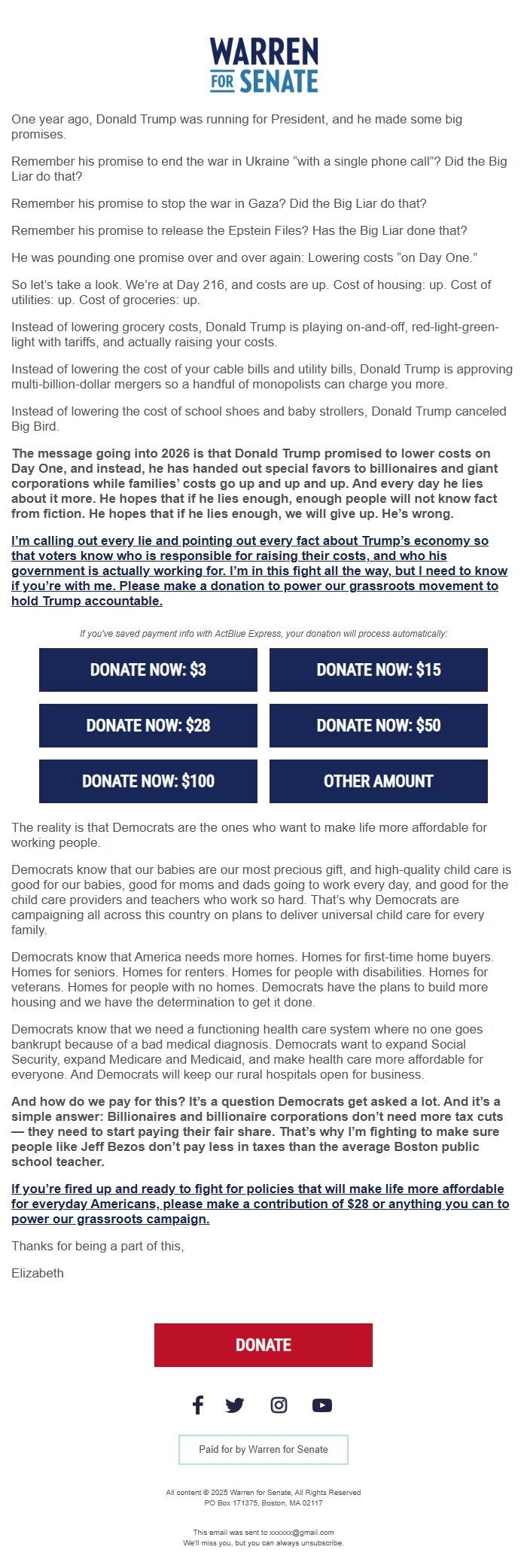 WARREN FOR SENATE

One year ago, Donald Trump was running for President, and he made some big promises.

Remember his promise to end the war in Ukraine “with a single phone call”? Did the Big Liar do that?

Remember his promise to stop the war in Gaza? Did the Big Liar do that?

Remember his promise to release the Epstein Files? Has the Big Liar done that?

He was pounding one promise over and over again: Lowering costs “on Day One.”

So let’s take a look. We’re at Day 216, and costs are up. Cost of housing: up. Cost of utilities: up. Cost of groceries: up.

Instead of lowering grocery costs, Donald Trump is playing on-and-off, red-light-green-light with tariffs, and actually raising your costs.

Instead of lowering the cost of your cable bills and utility bills, Donald Trump is approving multi-billion-dollar mergers so a handful of monopolists can charge you more.

Instead of lowering the cost of school shoes and baby strollers, Donald Trump canceled Big Bird.

The message going into 2026 is that Donald Trump promised to lower costs on Day One, and instead, he has handed out special favors to billionaires and giant corporations while families’ costs go up and up and up. And every day he lies about it more. He hopes that if he lies enough, enough people will not know fact from fiction. He hopes that if he lies enough, we will give up. He’s wrong.

I’m calling out every lie and pointing out every fact about Trump’s economy so that voters know who is responsible for raising their costs, and who his government is actually working for. I’m in this fight all the way, but I need to know if you’re with me. Please make a donation to power our grassroots movement to hold Trump accountable.

If you've saved payment info with ActBlue Express, your donation will process automatically:

DONATE NOW: $3
DONATE NOW: $15
DONATE NOW: $28
DONATE NOW: $50
DONATE NOW: $100
OTHER AMOUNT

The reality is that Democrats are the ones who want to make life more affordable for working people.

Democrats know that our babies are our most precious gift, and high-quality child care is good for our babies, good for moms and dads going to work every day, and good for the child care providers and teachers who work so hard. That’s why Democrats are campaigning all across this country on plans to deliver universal child care for every family.

Democrats know that America needs more homes. Homes for first-time home buyers. Homes for seniors. Homes for renters. Homes for people with disabilities. Homes for veterans. Homes for people with no homes. Democrats have the plans to build more housing and we have the determination to get it done.

Democrats know that we need a functioning health care system where no one goes bankrupt because of a bad medical diagnosis. Democrats want to expand Social Security, expand Medicare and Medicaid, and make health care more affordable for everyone. And Democrats will keep our rural hospitals open for business.

And how do we pay for this? It’s a question Democrats get asked a lot. And it’s a simple answer: Billionaires and billionaire corporations don’t need more tax cuts — they need to start paying their fair share. That’s why I’m fighting to make sure people like Jeff Bezos don’t pay less in taxes than the average Boston public school teacher.

If you’re fired up and ready to fight for policies that will make life more affordable for everyday Americans, please make a contribution of $28 or anything you can to power our grassroots campaign.

Thanks for being a part of this,

Elizabeth

DONATE

Paid for by Warren for Senate

All content © 2025 Warren for Senate, All Rights Reserved
PO Box 171375, Boston, MA 02117

This email was sent to xxxxxx@gmail.com
We'll miss you, but you can always unsubscribe.